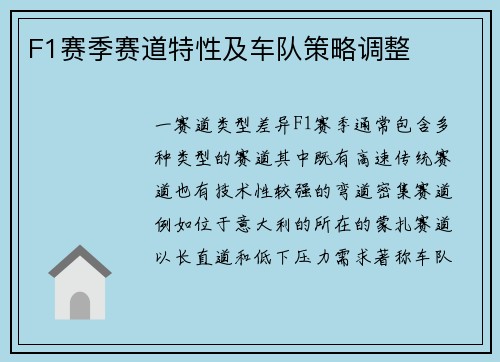 F1赛季赛道特性及车队策略调整

一赛道类型差异F1赛季通常包含多种类型的赛道其中既有高速传统赛道也有技术性较强的弯道密集赛道例如位于意大利的所在的蒙扎赛道以长直道和低下压力需求著称车队